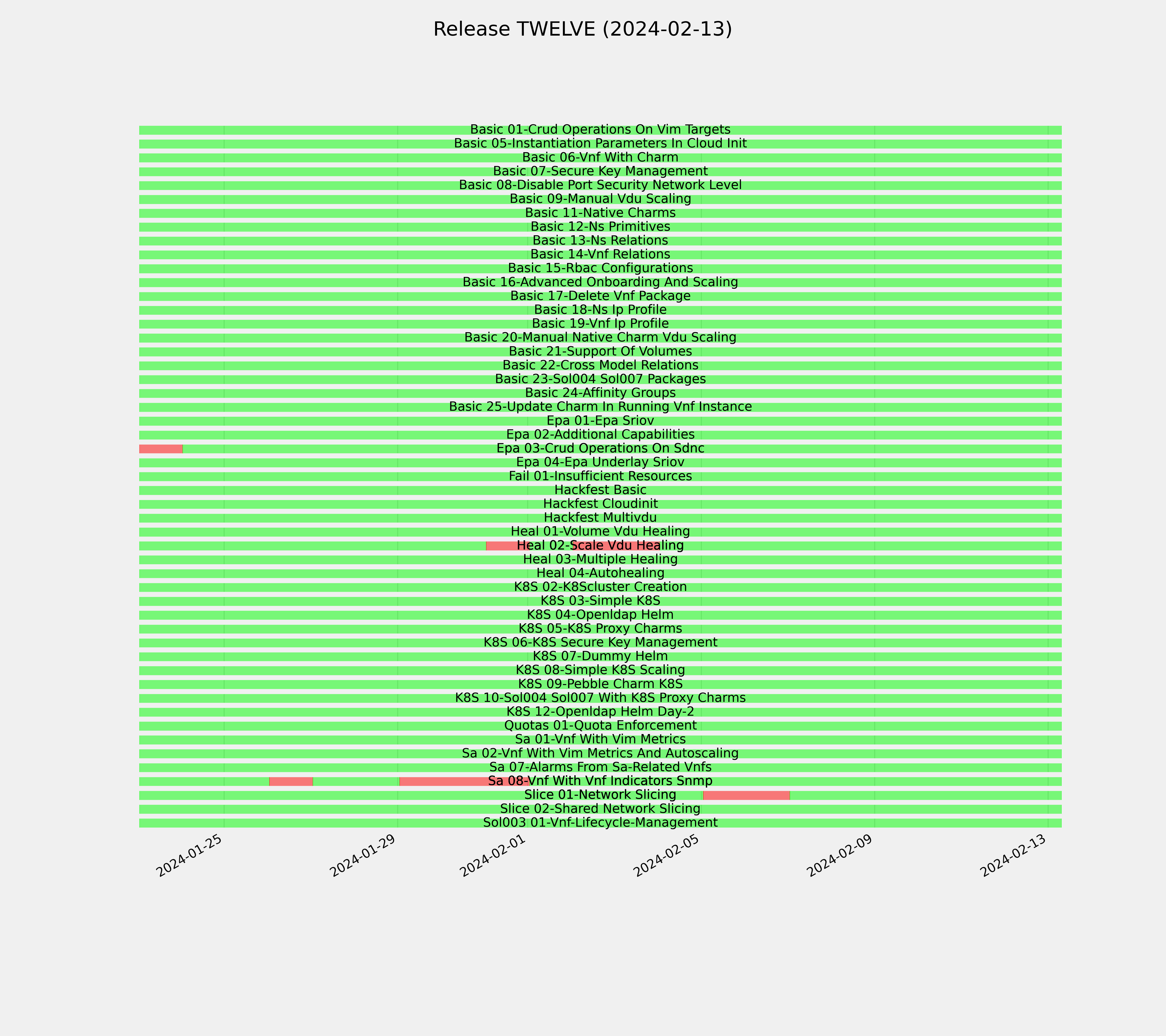 Release TWELVE (2024-02-13)

Basic 01-Crud Operations On Vim Targets
Basic 05-Instantiation Parameters In Cloud Init
Basic 06-Vnf With Charm
Basic 07-Secure Key Management
Basic 08-Disable Port Security Network Level
Basic 09-Manual Vdu Scaling
Basic 11-Native Charms
Basic 12-Ns Primitives
Basic 13-Ns Relations
Basic 14-Vnf Relations
Basic 15-Rbac Configurations
Basic 16-Advanced Onboarding And Scaling
Basic 17-Delete Vnf Package
Basic 18-Ns Ip Profile
Basic 19-Vnf Ip Profile
Basic 20-Manual Native Charm Vdu Scaling
Basic 21-Support Of Volumes
Basic 22-Cross Model Relations
Basic 23-Sol004 Sol007 Packages
Basic 24-Affinity Groups
Basic 25-Update Charm In Running Vnf Instance
Epa 01-Epa Sriov
Epa 02-Additional Capabilities
Epa 03-Crud Operations On Sdnc
Epa 04-Epa Underlay Sriov
Fail 01-Insufficient Resources
Hackfest Basic
Hackfest Cloudinit
Hackfest Multivdu
Heal 01-Volume Vdu Healing
Heal 02-Scale Vdu Healing
Heal 03-Multiple Healing
Heal 04-Autohealing
K8S 02-K8Scluster Creation
K8S 03-Simple K8S
K8S 04-Openldap Helm
K8S 05-K8S Proxy Charms
K8S 06-K8S Secure Key Management
K8S 07-Dummy Helm
K8S 08-Simple K8S Scaling
K8S 09-Pebble Charm K8S
K8S 10-Sol004 Sol007 With K8S Proxy Charms
K8S 12-Openldap Helm Day-2
Quotas 01-Quota Enforcement
Sa 01-Vnf With Vim Metrics
Sa 02-Vnf With Vim Metrics And Autoscaling
Sa 07-Alarms From Sa-Related Vnfs
Sa 08-Vnf With Vnf Indicators Snmp
Slice 01-Network Slicing
Slice 02-Shared Network Slicing
Sol003 01-Vnf-Lifecycle-Management

2024-01-25
2024-01-29
2024-02-01
2024-02-05
2024-02-09
2024-02-13